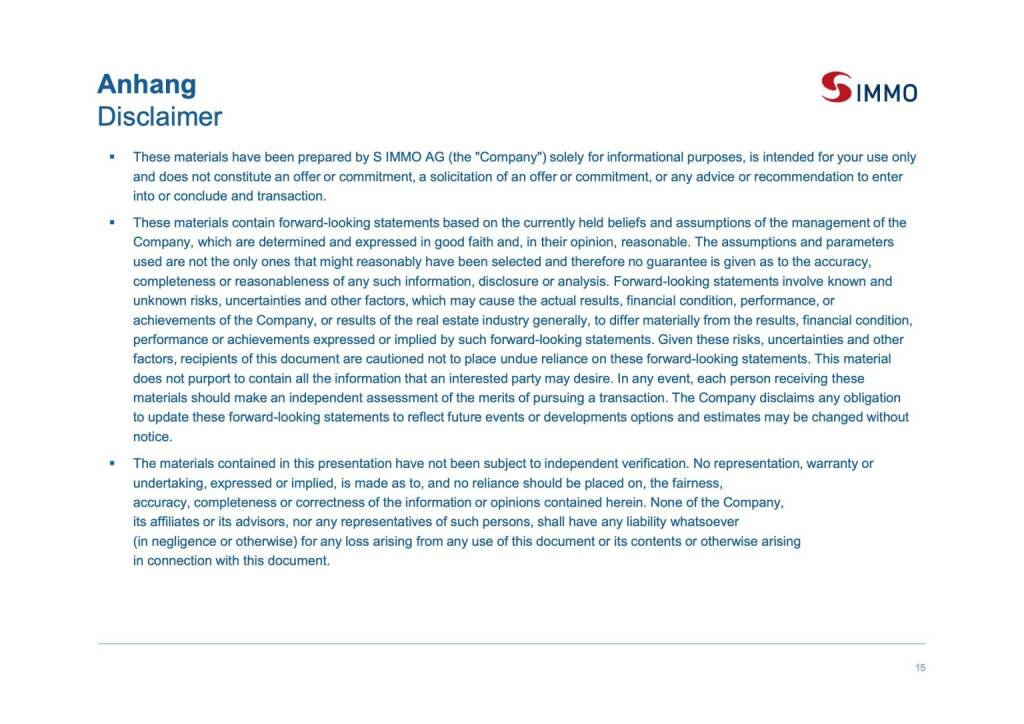 Anhang
Disclaimer

S IMMO

▪ These materials have been prepared by S IMMO AG (the "Company") solely for informational purposes, is intended for your use only and does not constitute an offer or commitment, a solicitation of an offer or commitment, or any advice or recommendation to enter into or conclude and transaction.

▪ These materials contain forward-looking statements based on the currently held beliefs and assumptions of the management of the Company, which are determined and expressed in good faith and, in their opinion, reasonable. The assumptions and parameters used are not the only ones that might reasonably have been selected and therefore no guarantee is given as to the accuracy, completeness or reasonableness of any such information, disclosure or analysis. Forward-looking statements involve known and unknown risks, uncertainties and other factors, which may cause the actual results, financial condition, performance, or achievements of the Company, or results of the real estate industry generally, to differ materially from the results, financial condition, performance or achievements expressed or implied by such forward-looking statements. Given these risks, uncertainties and other factors, recipients of this document are cautioned not to place undue reliance on these forward-looking statements. This material does not purport to contain all the information that an interested party may desire. In any event, each person receiving these materials should make an independent assessment of the merits of pursuing a transaction. The Company disclaims any obligation to update these forward-looking statements to reflect future events or developments options and estimates may be changed without notice.

▪ The materials contained in this presentation have not been subject to independent verification. No representation, warranty or undertaking, expressed or implied, is made as to, and no reliance should be placed on, the fairness, accuracy, completeness or correctness of the information or opinions contained herein. None of the Company, its affiliates or its advisors, nor any representatives of such persons, shall have any liability whatsoever (in negligence or otherwise) for any loss arising from any use of this document or its contents or otherwise arising in connection with this document.

15